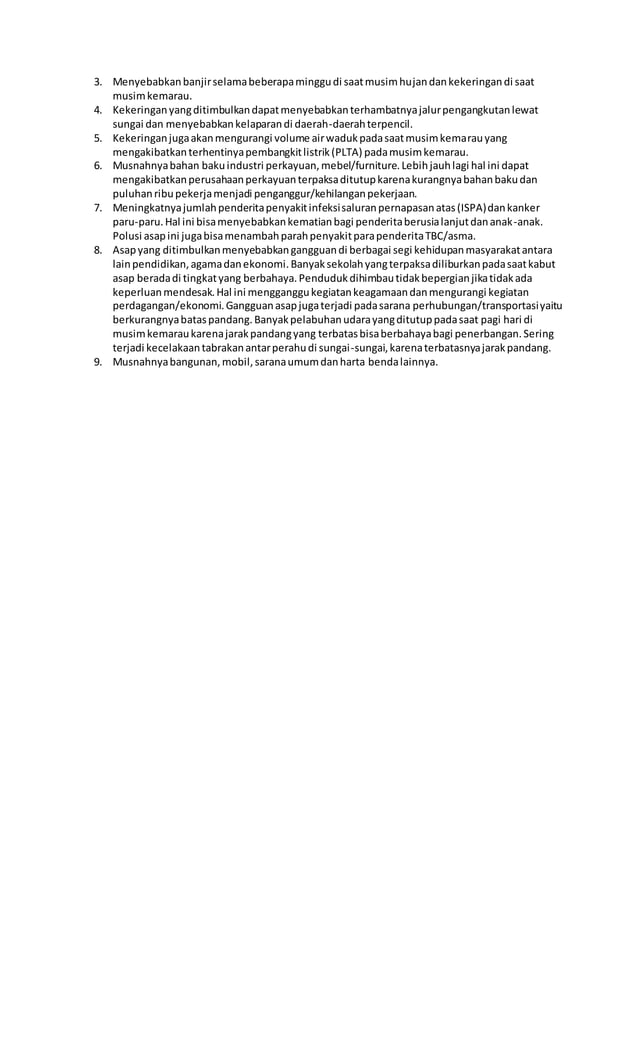 3. Menyebabkan banjir selama beberapa minggu di saat musim hujan dan kekeringan di saat musim kemarau.

4. Kekeringan yang ditimbulkan dapat menyebabkan terhambatnya jalur pengangkutan lewat sungai dan menyebabkan kelaparan di daerah-daerah terpencil.

5. Kekeringan juga akan mengurangi volume air waduk pada saat musim kemarau yang mengakibatkan terhentinya pembangkit listrik (PLTA) pada musim kemarau.

6. Musnahnya bahan baku industri perkayuan, mebel/furniture. Lebih jauh lagi hal ini dapat mengakibatkan perusahaan perkayuan terpaksa ditutup karena kurangnya bahan baku dan puluhan ribu pekerja menjadi penganggur/kehilangan pekerjaan.

7. Meningkatnya jumlah penderita penyakit infeksi saluran pernapasan atas (ISPA) dan kanker paru-paru. Hal ini bisa menyebabkan kematian bagi penderita berusia lanjut dan anak-anak. Polusi asap ini juga bisa menambah parah penyakit para penderita TBC/asma.

8. Asap yang ditimbulkan menyebabkan gangguan di berbagai segi kehidupan masyarakat antara lain pendidikan, agama dan ekonomi. Banyak sekolah yang terpaksa diliburkan pada saat kabut asap berada di tingkat yang berbahaya. Penduduk dihimbau tidak bepergian jika tidak ada keperluan mendesak. Hal ini mengganggu kegiatan keagamaan dan mengurangi kegiatan perdagangan/ekonomi. Gangguan asap juga terjadi pada sarana perhubungan/transportasi yaitu berkurangnya batas pandang. Banyak pelabuhan udara yang ditutup pada saat pagi hari di musim kemarau karena jarak pandang yang terbatas bisa berbahaya bagi penerbangan. Sering terjadi kecelakaan tabrakan antar perahu di sungai-sungai, karena terbatasnya jarak pandang.

9. Musnahnya bangunan, mobil, sarana umum dan harta benda lainnya.